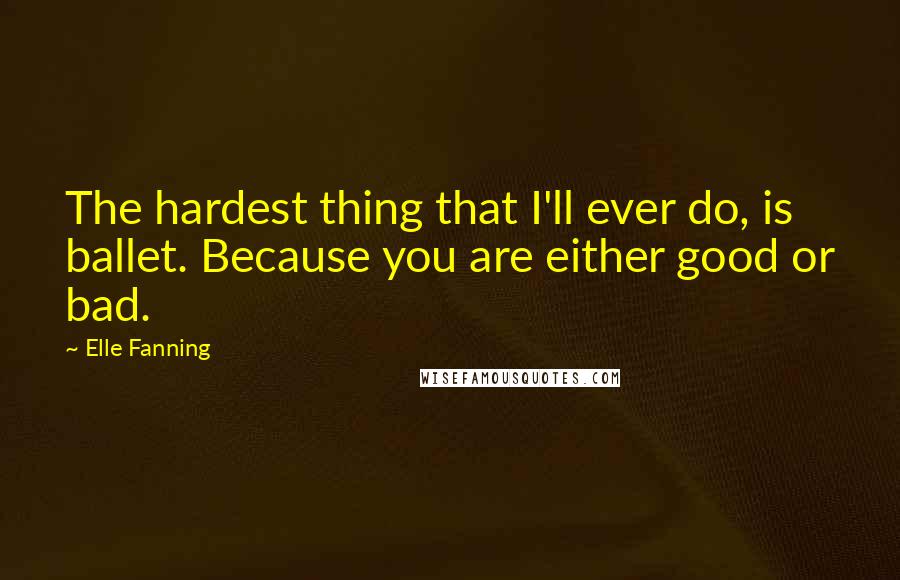 The hardest thing that I'll ever do, is ballet. Because you are either good or bad.

~ Elle Fanning

WISEFAMOUSQUOTES.COM